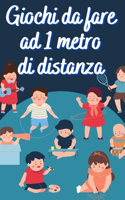 Giochi da fare ad 1 metro di distanza